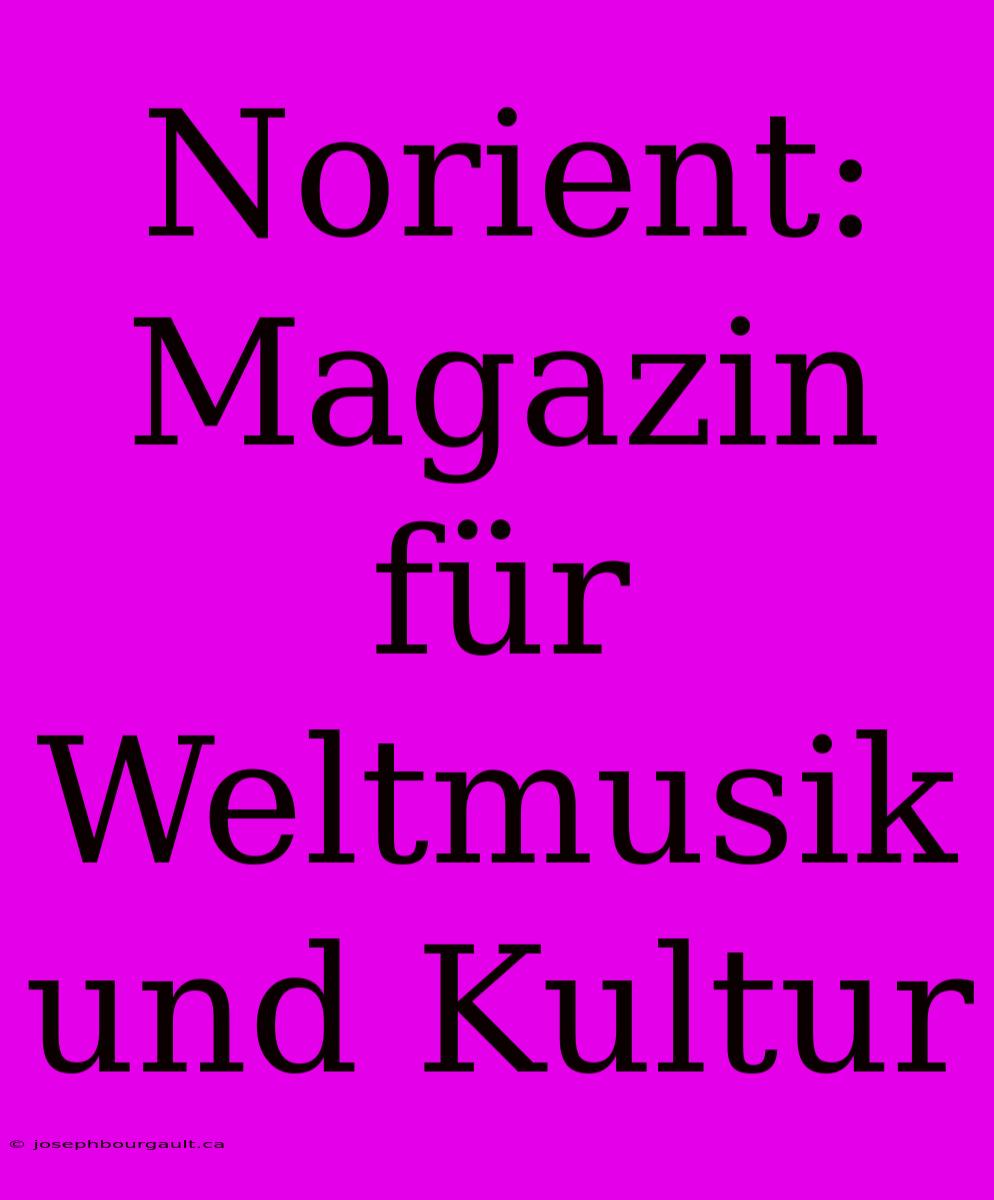 Norient: Magazin für Weltmusik und Kultur

© josephbourgault.ca